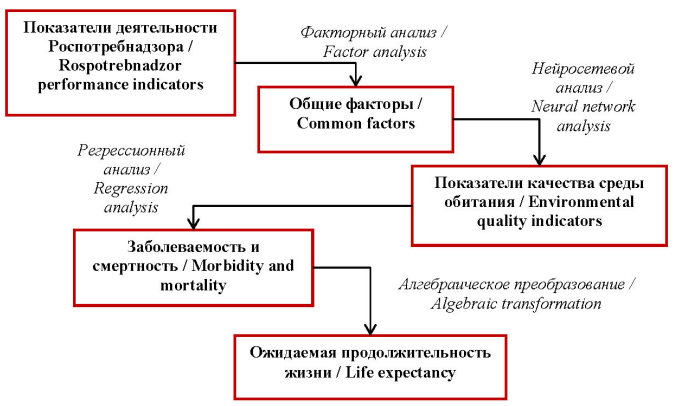 Показатели деятельности Роспотребнадзора / Rospotrebnadzor performance indicators

Факторный анализ / Factor analysis

Общие факторы / Common factors

Нейросетевой анализ / Neural network analysis

Показатели качества среды обитания / Environmental quality indicators

Регрессионный анализ / Regression analysis

Заболеваемость и смертность / Morbidity and mortality

Алгебраическое преобразование / Algebraic transformation

Ожидаемая продолжительность жизни / Life expectancy